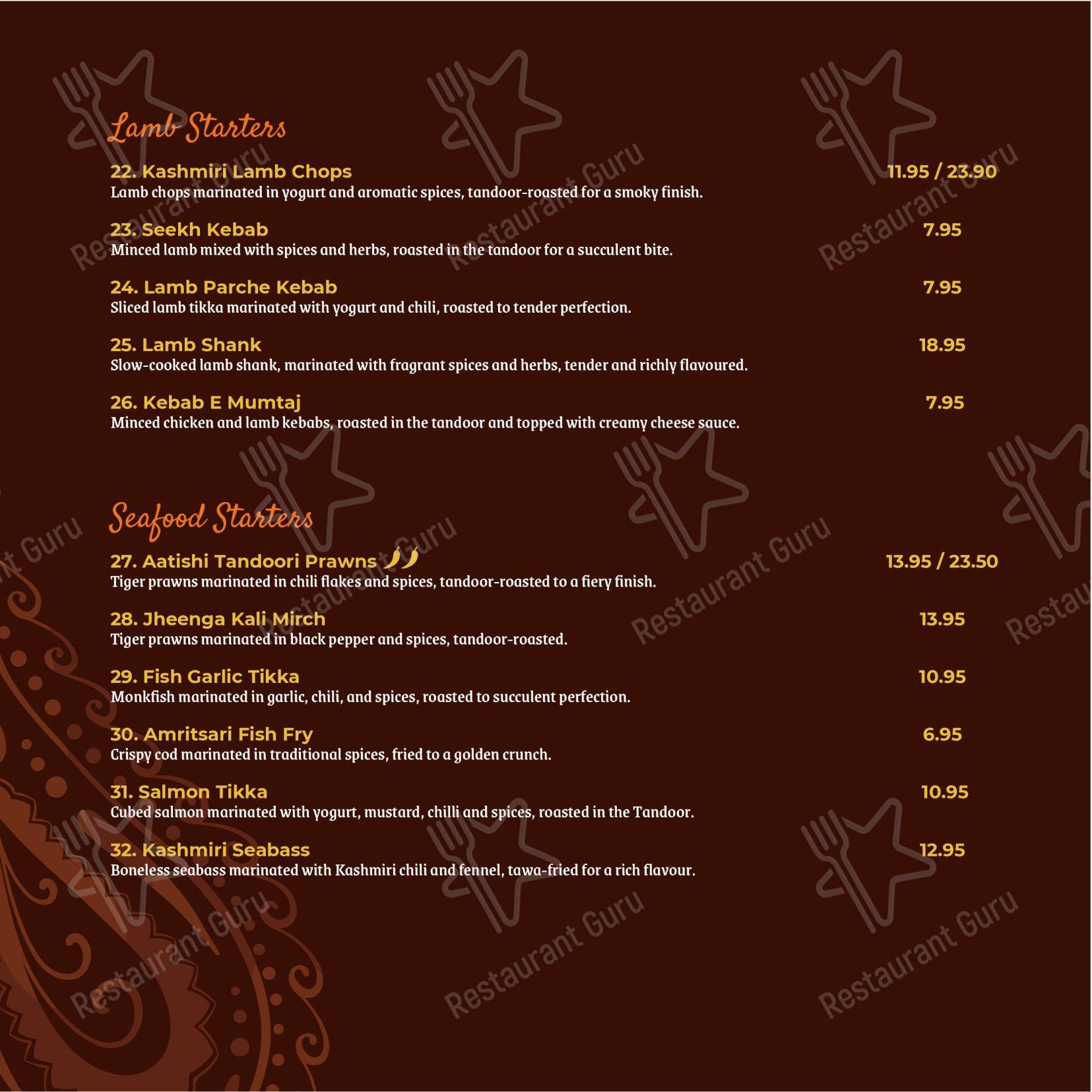 Lamb Starters

22. Kashmiri Lamb Chops 11.95 / 23.90
Lamb chops marinated in yogurt and aromatic spices, tandoor-roasted for a smoky finish.

23. Seekh Kebab 7.95
Minced lamb mixed with spices and herbs, roasted in the tandoor for a succulent bite.

24. Lamb Parche Kebab 7.95
Sliced lamb tikka marinated with yogurt and chili, roasted to tender perfection.

25. Lamb Shank 18.95
Slow-cooked lamb shank, marinated with fragrant spices and herbs, tender and richly flavoured.

26. Kebab E Mumtaj 7.95
Minced chicken and lamb kebabs, roasted in the tandoor and topped with creamy cheese sauce.

Seafood Starters

27. Aatishi Tandoori Prawns 13.95 / 23.50
Tiger prawns marinated in chili flakes and spices, tandoor-roasted to a fiery finish.

28. Jheenga Kali Mirch 13.95
Tiger prawns marinated in black pepper and spices, tandoor-roasted.

29. Fish Garlic Tikka 10.95
Monkfish marinated in garlic, chili, and spices, roasted to succulent perfection.

30. Amritsari Fish Fry 6.95
Crispy cod marinated in traditional spices, fried to a golden crunch.

31. Salmon Tikka 10.95
Cubed salmon marinated with yogurt, mustard, chilli and spices, roasted in the Tandoor.

32. Kashmiri Seabass 12.95
Boneless seabass marinated with Kashmiri chili and fennel, tawa-fried for a rich flavour.

Restaurant Guru